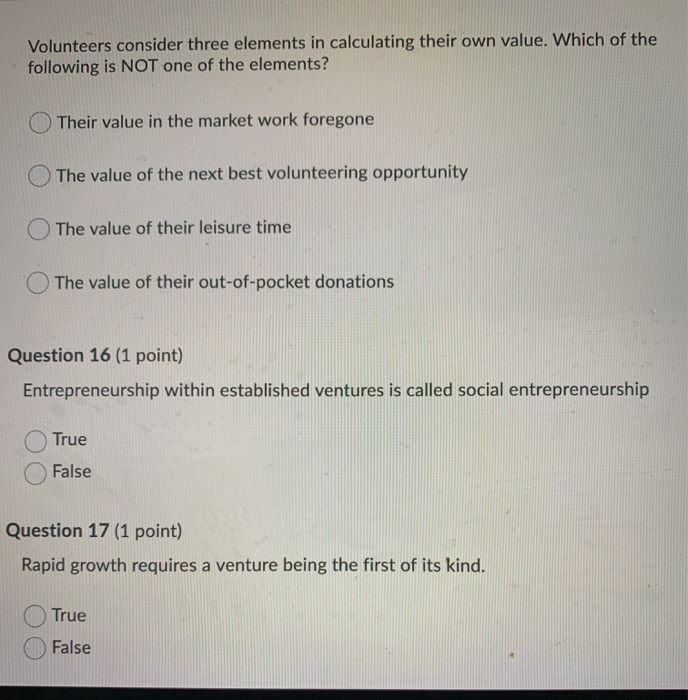 Volunteers consider three elements in calculating their own value. Which of the following is NOT one of the elements?

Their value in the market work foregone

The value of the next best volunteering opportunity

The value of their leisure time

The value of their out-of-pocket donations

Question 16 (1 point)

Entrepreneurship within established ventures is called social entrepreneurship

True

False

Question 17 (1 point)

Rapid growth requires a venture being the first of its kind.

True

False